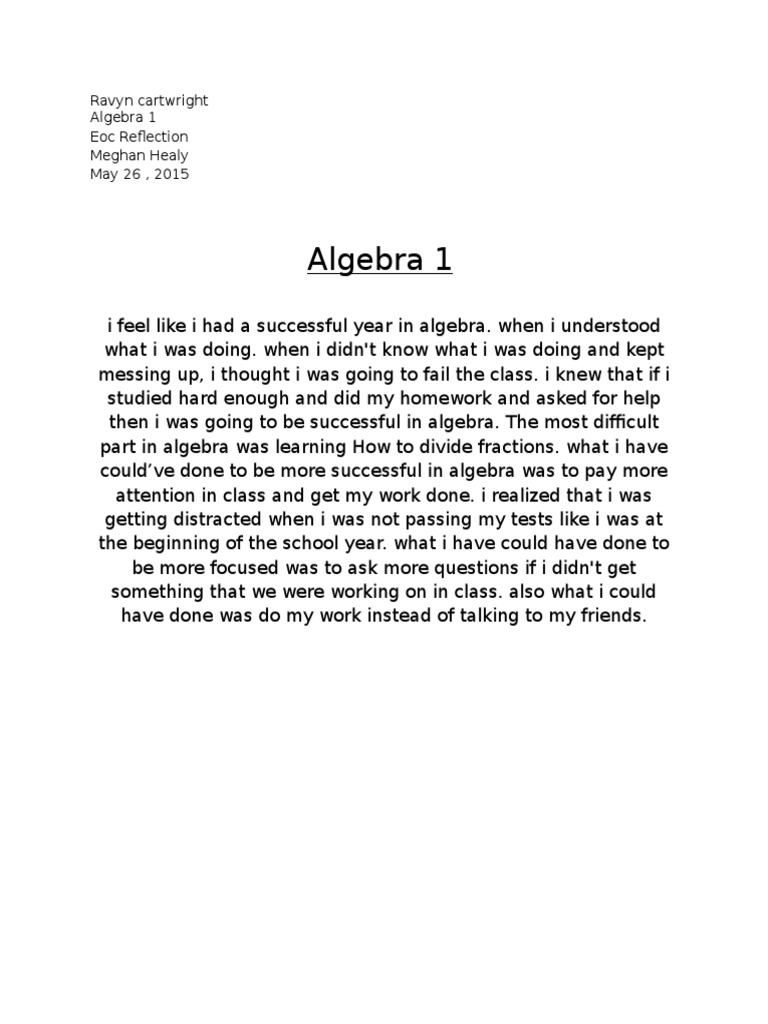 Ravyn cartwright
Algebra 1
Eoc Reflection
Meghan Healy
May 26 , 2015

Algebra 1

i feel like i had a successful year in algebra. when i understood what i was doing. when i didn't know what i was doing and kept messing up, i thought i was going to fail the class. i knew that if i studied hard enough and did my homework and asked for help then i was going to be successful in algebra. The most difficult part in algebra was learning How to divide fractions. what i have could've done to be more successful in algebra was to pay more attention in class and get my work done. i realized that i was getting distracted when i was not passing my tests like i was at the beginning of the school year. what i have could have done to be more focused was to ask more questions if i didn't get something that we were working on in class. also what i could have done was do my work instead of talking to my friends.